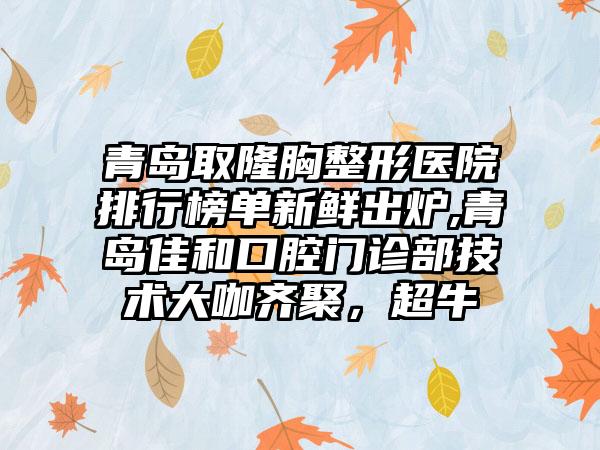 青岛取隆胸整形医院排行榜单新鲜出炉,青岛佳和口腔门诊部技术大咖齐聚，超牛